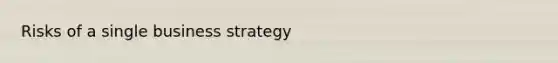 Risks of a single business strategy